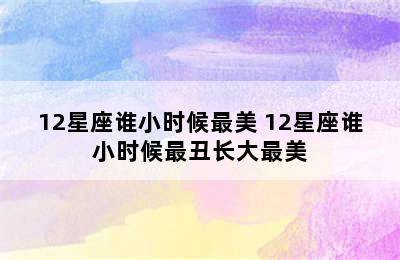 12星座谁小时候最美 12星座谁小时候最丑长大最美